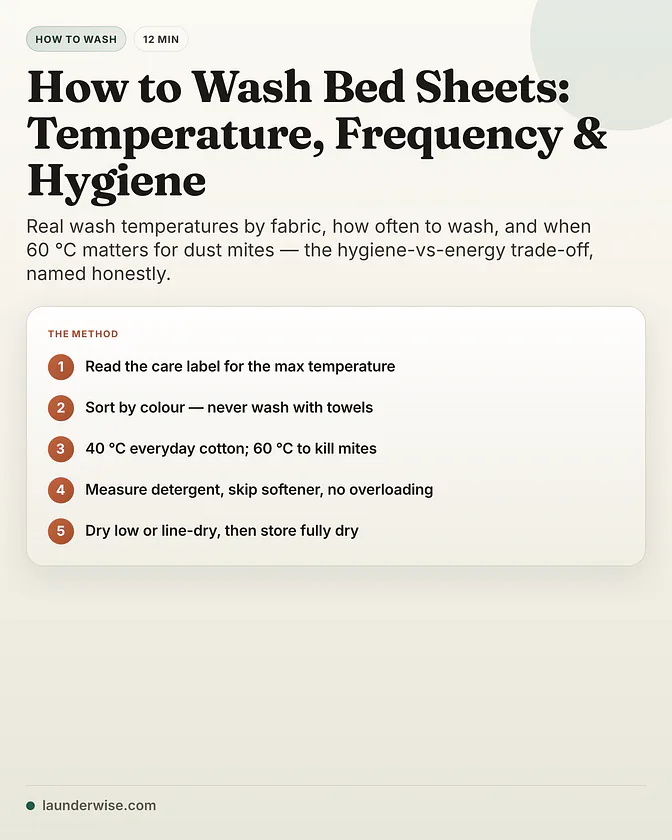 HOW TO WASH 12 MIN

How to Wash Bed Sheets: Temperature, Frequency & Hygiene

Real wash temperatures by fabric, how often to wash, and when 60 °C matters for dust mites — the hygiene-vs-energy trade-off, named honestly.

THE METHOD

1 Read the care label for the max temperature

2 Sort by colour — never wash with towels

3 40 °C everyday cotton; 60 °C to kill mites

4 Measure detergent, skip softener, no overloading

5 Dry low or line-dry, then store fully dry

• launderwise.com